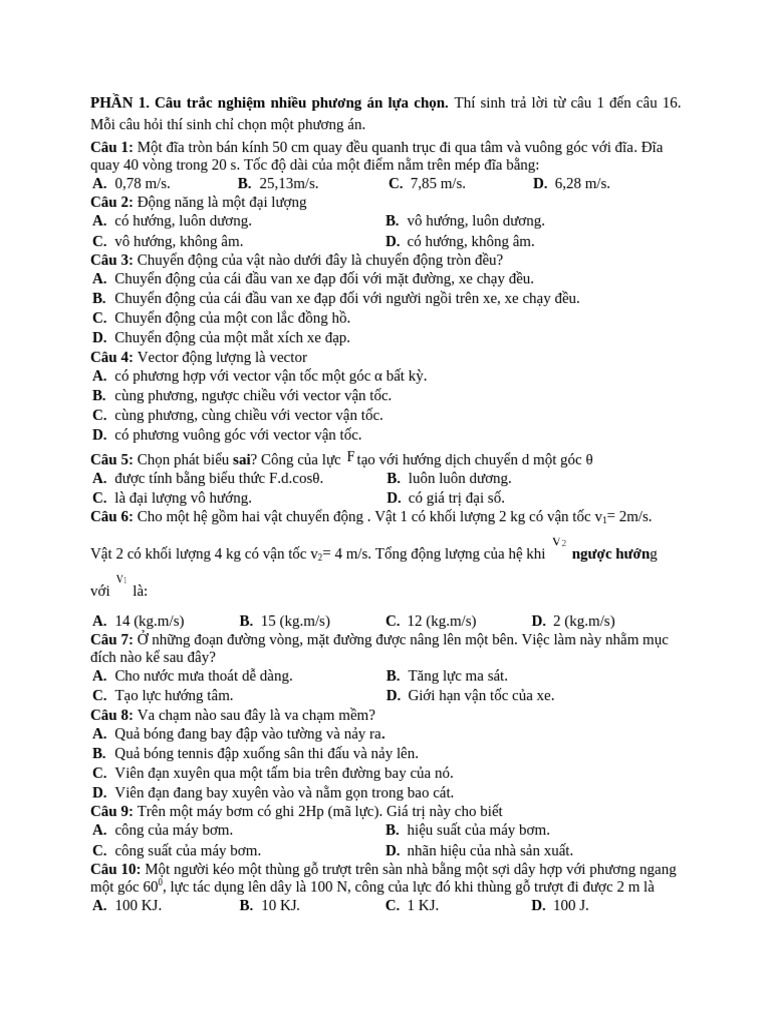 PHẦN 1. Câu trắc nghiệm nhiều phương án lựa chọn. Thí sinh trả lời từ câu 1 đến câu 16. Mỗi câu hỏi thí sinh chỉ chọn một phương án.

Câu 1: Một đĩa tròn bán kính 50 cm quay đều quanh trục đi qua tâm và vuông góc với đĩa. Đĩa quay 40 vòng trong 20 s. Tốc độ dài của một điểm nằm trên mép đĩa bằng:
A. 0,78 m/s. B. 25,13m/s. C. 7,85 m/s. D. 6,28 m/s.

Câu 2: Động năng là một đại lượng
A. có hướng, luôn dương. B. vô hướng, luôn dương.
C. vô hướng, không âm. D. có hướng, không âm.

Câu 3: Chuyển động của vật nào dưới đây là chuyển động tròn đều?
A. Chuyển động của cái đầu van xe đạp đối với mặt đường, xe chạy đều.
B. Chuyển động của cái đầu van xe đạp đối với người ngồi trên xe, xe chạy đều.
C. Chuyển động của một con lắc đồng hồ.
D. Chuyển động của một mắt xích xe đạp.

Câu 4: Vector động lượng là vector
A. có phương hợp với vector vận tốc một góc α bất kỳ.
B. cùng phương, ngược chiều với vector vận tốc.
C. cùng phương, cùng chiều với vector vận tốc.
D. có phương vuông góc với vector vận tốc.

Câu 5: Chọn phát biểu sai? Công của lực F tạo với hướng dịch chuyển d một góc θ
A. được tính bằng biểu thức F.d.cosθ. B. luôn luôn dương.
C. là đại lượng vô hướng. D. có giá trị đại số.

Câu 6: Cho một hệ gồm hai vật chuyển động . Vật 1 có khối lượng 2 kg có vận tốc $v_1$= 2m/s. Vật 2 có khối lượng 4 kg có vận tốc $v_2$= 4 m/s. Tổng động lượng của hệ khi $v_2$ ngược hướng với $v_1$ là:
A. 14 (kg.m/s) B. 15 (kg.m/s) C. 12 (kg.m/s) D. 2 (kg.m/s)

Câu 7: Ở những đoạn đường vòng, mặt đường được nâng lên một bên. Việc làm này nhằm mục đích nào kể sau đây?
A. Cho nước mưa thoát dễ dàng. B. Tăng lực ma sát.
C. Tạo lực hướng tâm. D. Giới hạn vận tốc của xe.

Câu 8: Va chạm nào sau đây là va chạm mềm?
A. Quả bóng đang bay đập vào tường và nảy ra.
B. Quả bóng tennis đập xuống sân thi đấu và nảy lên.
C. Viên đạn xuyên qua một tấm bia trên đường bay của nó.
D. Viên đạn đang bay xuyên vào và nằm gọn trong bao cát.

Câu 9: Trên một máy bơm có ghi 2Hp (mã lực). Giá trị này cho biết
A. công của máy bơm. B. hiệu suất của máy bơm.
C. công suất của máy bơm. D. nhãn hiệu của nhà sản xuất.

Câu 10: Một người kéo một thùng gỗ trượt trên sàn nhà bằng một sợi dây hợp với phương ngang một góc $60^0$, lực tác dụng lên dây là 100 N, công của lực đó khi thùng gỗ trượt đi được 2 m là
A. 100 KJ. B. 10 KJ. C. 1 KJ. D. 100 J.